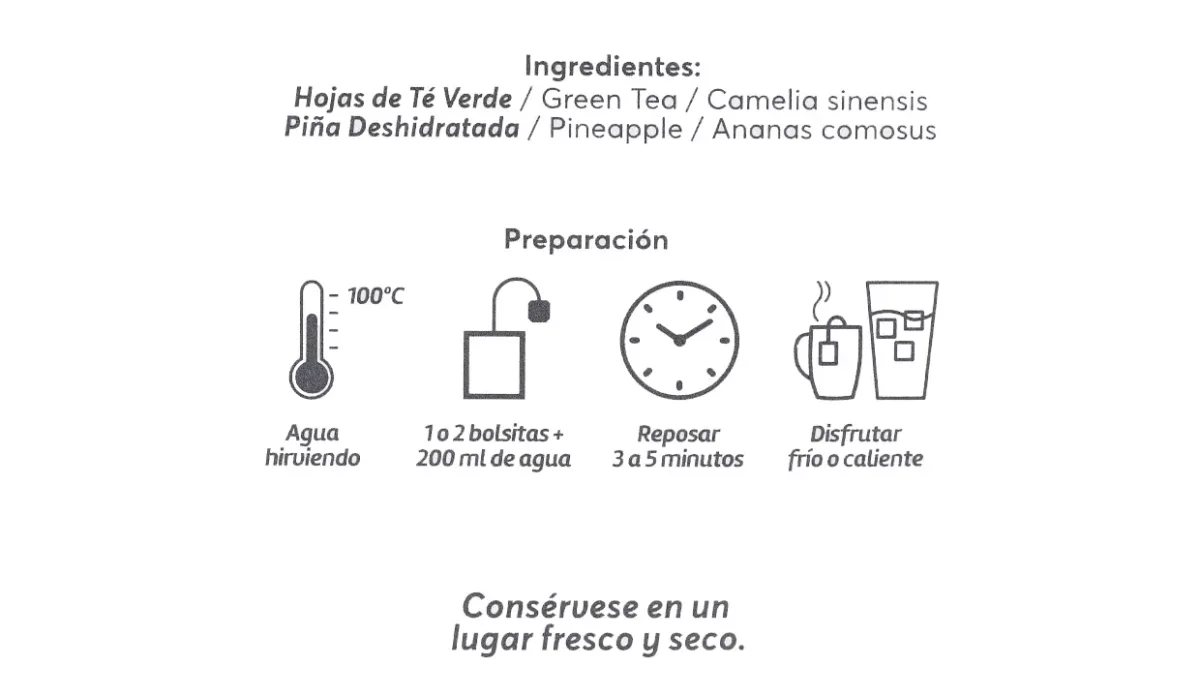 Ingredientes:
Hojas de Té Verde / Green Tea / Camelia sinensis
Piña Deshidratada / Pineapple / Ananas comosus

Preparación

100°C

Agua
hirviendo

1 o 2 bolsitas +
200 ml de agua

Reposar
3 a 5 minutos

Disfrutar
frío o caliente

Consérvese en un
lugar fresco y seco.